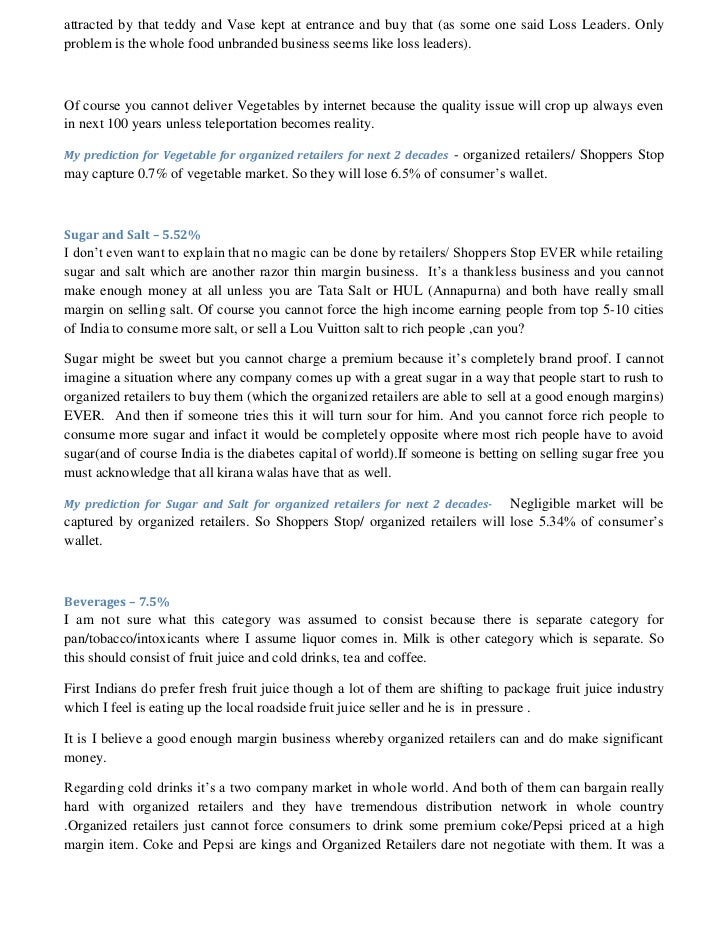 attracted by that teddy and Vase kept at entrance and buy that (as some one said Loss Leaders. Only problem is the whole food unbranded business seems like loss leaders).

Of course you cannot deliver Vegetables by internet because the quality issue will crop up always even in next 100 years unless teleportation becomes reality.

My prediction for Vegetable for organized retailers for next 2 decades - organized retailers/ Shoppers Stop may capture 0.7% of vegetable market. So they will lose 6.5% of consumer's wallet.

Sugar and Salt – 5.52%
I don't even want to explain that no magic can be done by retailers/ Shoppers Stop EVER while retailing sugar and salt which are another razor thin margin business. It's a thankless business and you cannot make enough money at all unless you are Tata Salt or HUL (Annapurna) and both have really small margin on selling salt. Of course you cannot force the high income earning people from top 5-10 cities of India to consume more salt, or sell a Lou Vuitton salt to rich people ,can you?

Sugar might be sweet but you cannot charge a premium because it's completely brand proof. I cannot imagine a situation where any company comes up with a great sugar in a way that people start to rush to organized retailers to buy them (which the organized retailers are able to sell at a good enough margins) EVER. And then if someone tries this it will turn sour for him. And you cannot force rich people to consume more sugar and infact it would be completely opposite where most rich people have to avoid sugar(and of course India is the diabetes capital of world).If someone is betting on selling sugar free you must acknowledge that all kirana walas have that as well.

My prediction for Sugar and Salt for organized retailers for next 2 decades- Negligible market will be captured by organized retailers. So Shoppers Stop/ organized retailers will lose 5.34% of consumer's wallet.

Beverages – 7.5%
I am not sure what this category was assumed to consist because there is separate category for pan/tobacco/intoxicants where I assume liquor comes in. Milk is other category which is separate. So this should consist of fruit juice and cold drinks, tea and coffee.

First Indians do prefer fresh fruit juice though a lot of them are shifting to package fruit juice industry which I feel is eating up the local roadside fruit juice seller and he is in pressure .

It is I believe a good enough margin business whereby organized retailers can and do make significant money.

Regarding cold drinks it's a two company market in whole world. And both of them can bargain really hard with organized retailers and they have tremendous distribution network in whole country .Organized retailers just cannot force consumers to drink some premium coke/Pepsi priced at a high margin item. Coke and Pepsi are kings and Organized Retailers dare not negotiate with them. It was a